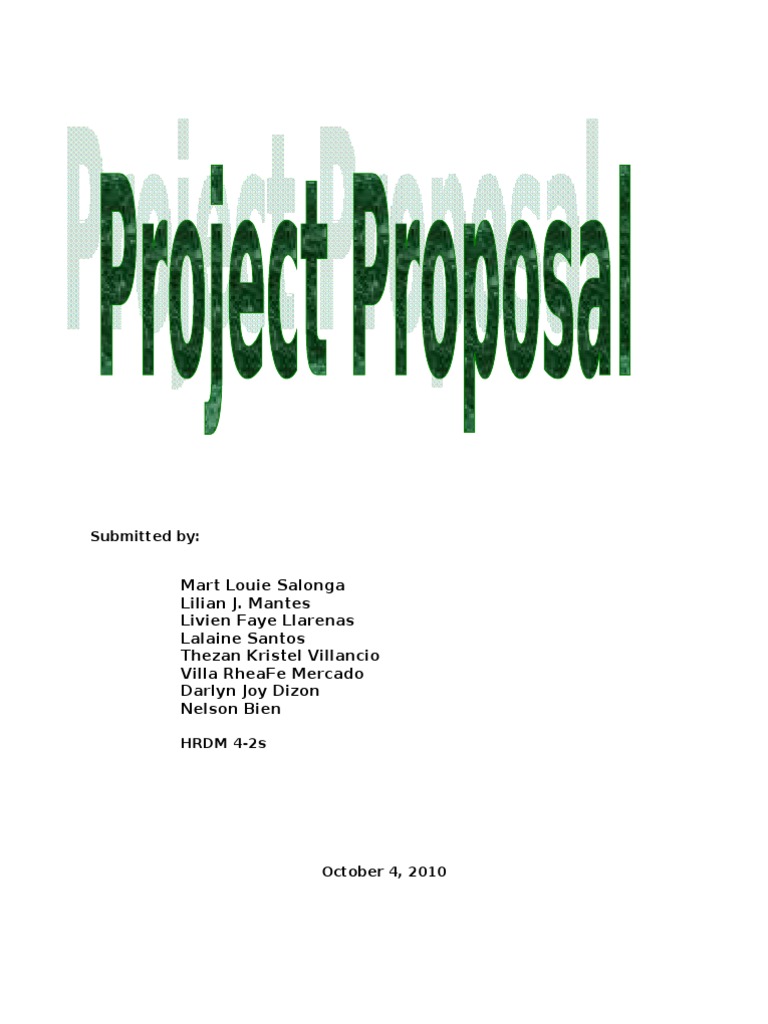 Project Proposal

Submitted by:

Mart Louie Salonga
Lilian J. Mantes
Livien Faye Llarenas
Lalaine Santos
Thezan Kristel Villancio
Villa RheaFe Mercado
Darlyn Joy Dizon
Nelson Bien

HRDM 4-2s

October 4, 2010